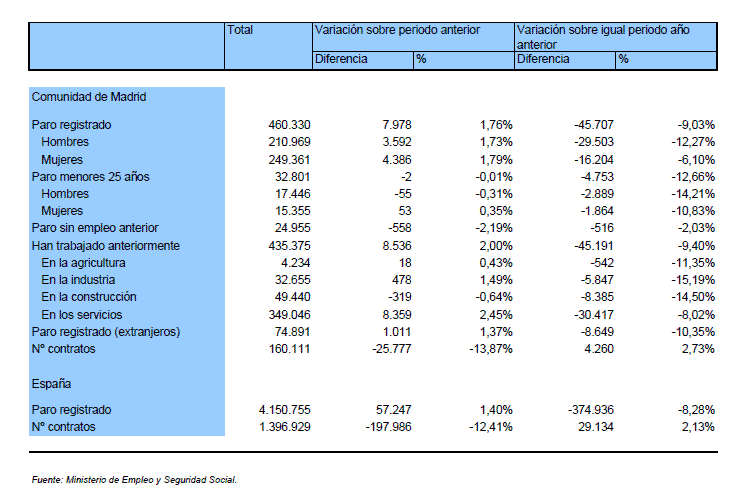 |  | Total | Variación sobre periodo anterior |  | Variación sobre igual periodo año anterior |  |
|---|---|---|---|---|---|
|  |  | Diferencia | % | Diferencia | % |
| Comunidad de Madrid |  |  |  |  |  |
| Paro registrado | 460.330 | 7.978 | 1,76% | -45.707 | -9,03% |
| Hombres | 210.969 | 3.592 | 1,73% | -29.503 | -12,27% |
| Mujeres | 249.361 | 4.386 | 1,79% | -16.204 | -6,10% |
| Paro menores 25 años | 32.801 | -2 | -0,01% | -4.753 | -12,66% |
| Hombres | 17.446 | -55 | -0,31% | -2.889 | -14,21% |
| Mujeres | 15.355 | 53 | 0,35% | -1.864 | -10,83% |
| Paro sin empleo anterior | 24.955 | -558 | -2,19% | -516 | -2,03% |
| Han trabajado anteriormente | 435.375 | 8.536 | 2,00% | -45.191 | -9,40% |
| En la agricultura | 4.234 | 18 | 0,43% | -542 | -11,35% |
| En la industria | 32.655 | 478 | 1,49% | -5.847 | -15,19% |
| En la construcción | 49.440 | -319 | -0,64% | -8.385 | -14,50% |
| En los servicios | 349.046 | 8.359 | 2,45% | -30.417 | -8,02% |
| Paro registrado (extranjeros) | 74.891 | 1.011 | 1,37% | -8.649 | -10,35% |
| Nº contratos | 160.111 | -25.777 | -13,87% | 4.260 | 2,73% |
| España |  |  |  |  |  |
| Paro registrado | 4.150.755 | 57.247 | 1,40% | -374.936 | -8,28% |
| Nº contratos | 1.396.929 | -197.986 | -12,41% | 29.134 | 2,13% |

Fuente: Ministerio de Empleo y Seguridad Social.